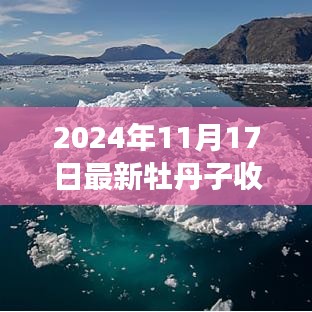 2024年11月17日最新牡丹子收